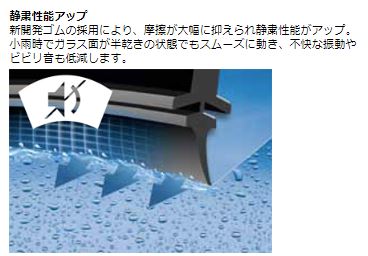 静粛性能アップ
新開発ゴムの採用により、摩擦が大幅に抑えられ静粛性能がアップ。小雨時でガラス面が半乾きの状態でもスムーズに動き、不快な振動やビビリ音も低減します。